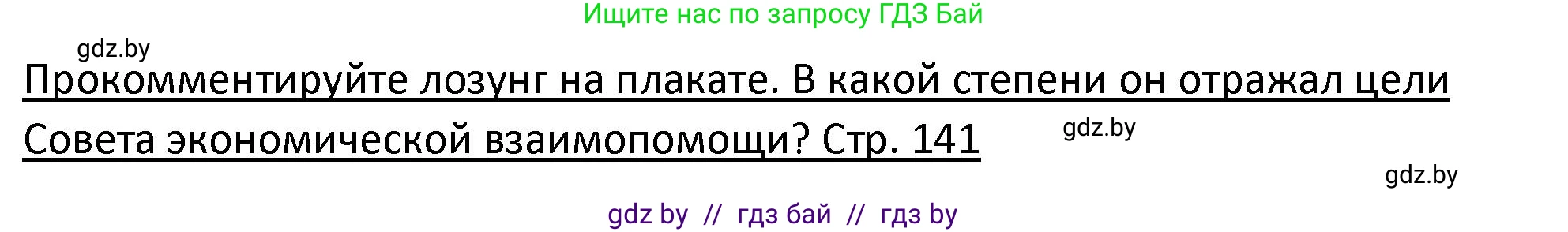 Ищите нас по запросу ГДЗ Бай

gdz.by

Прокомментируйте лозунг на плакате. В какой степени он отражал цели Совета экономической взаимопомощи? Стр. 141

gdz.by

gdz.by

gdz by // гдз бай // гдз by